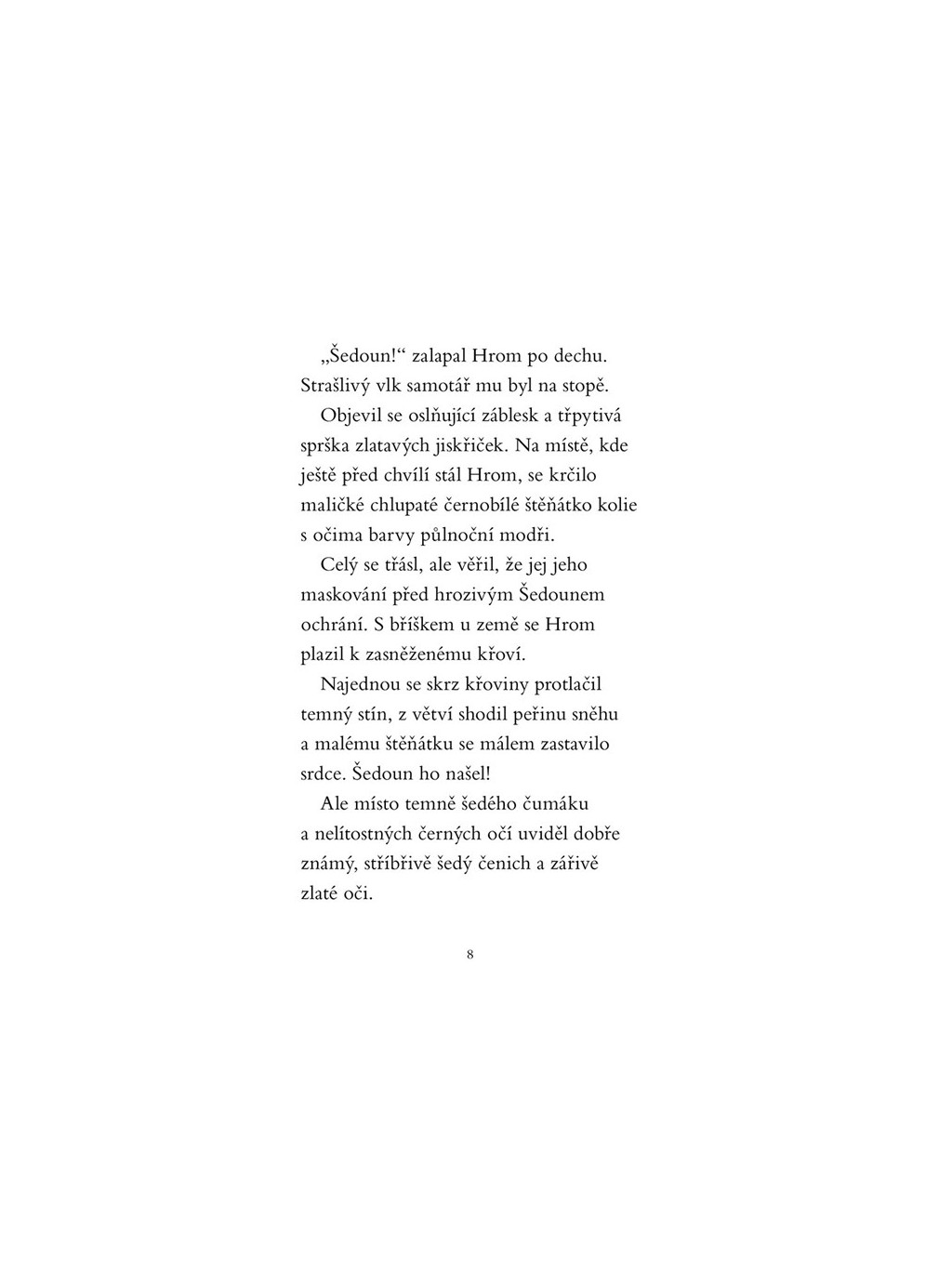 „Šedoun!“ zalapal Hrom po dechu. Strašlivý vlk samotář mu byl na stopě.

Objevil se oslňující záblesk a třpytivá sprška zlatavých jiskřiček. Na místě, kde ještě před chvílí stál Hrom, se krčilo maličké chlupaté černobílé štěňátko kolie s očima barvy půlnoční modři.

Celý se třásl, ale věřil, že jej jeho maskování před hrozivým Šedounem ochrání. S bříškem u země se Hrom plazil k zasněženému křoví.

Najednou se skrz křoviny protlačil temný stín, z větví shodil peřinu sněhu a malému štěňátku se málem zastavilo srdce. Šedoun ho našel!

Ale místo temně šedého čumáku a nelítostných černých očí uviděl dobře známý, stříbřivě šedý čenich a zářivě zlaté oči.

8